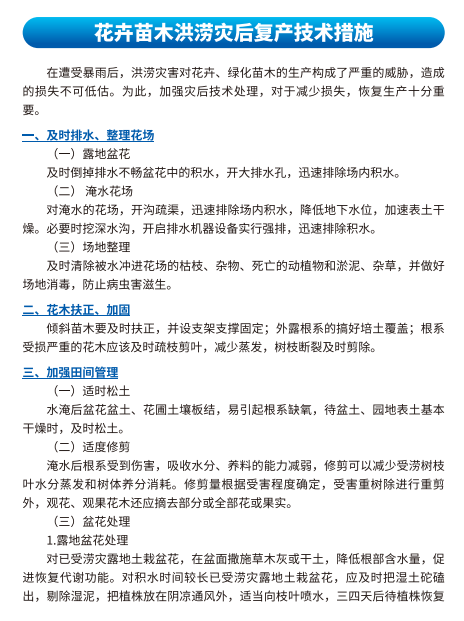 花卉苗木洪涝灾后复产技术措施

在遭受暴雨后，洪涝灾害对花卉、绿化苗木的生产构成了严重的威胁，造成的损失不可低估。为此，加强灾后技术处理，对于减少损失，恢复生产十分重要。

一、及时排水、整理花场

（一）露地盆花

及时倒掉排水不畅盆花中的积水，开大排水孔，迅速排除场内积水。

（二） 淹水花场

对淹水的花场，开沟疏渠，迅速排除场内积水，降低地下水位，加速表土干燥。必要时挖深水沟，开启排水机器设备实行强排，迅速排除积水。

（三）场地整理

及时清除被水冲进花场的枯枝、杂物、死亡的动植物和淤泥、杂草，并做好场地消毒，防止病虫害滋生。

二、花木扶正、加固

倾斜苗木要及时扶正，并设支架支撑固定；外露根系的搞好培土覆盖；根系受损严重的花木应该及时疏枝剪叶，减少蒸发，树枝断裂及时剪除。

三、加强田间管理

（一）适时松土

水淹后盆花盆土、花圃土壤板结，易引起根系缺氧，待盆土、园地表土基本干燥时，及时松土。

（二）适度修剪

淹水后根系受到伤害，吸收水分、养料的能力减弱，修剪可以减少受涝树枝叶水分蒸发和树体养分消耗。修剪量根据受害程度确定，受害重树除进行重剪外，观花、观果花木还应摘去部分或全部花或果实。

（三）盆花处理

1.露地盆花处理

对已受涝灾露地土栽盆花，在盆面撒施草木灰或干土，降低根部含水量，促进恢复代谢功能。对积水时间较长已受涝灾露地土栽盆花，应及时把湿土砣磕出，剔除湿泥，把植株放在阴凉通风外，适当向枝叶喷水，三四天后待植株恢复